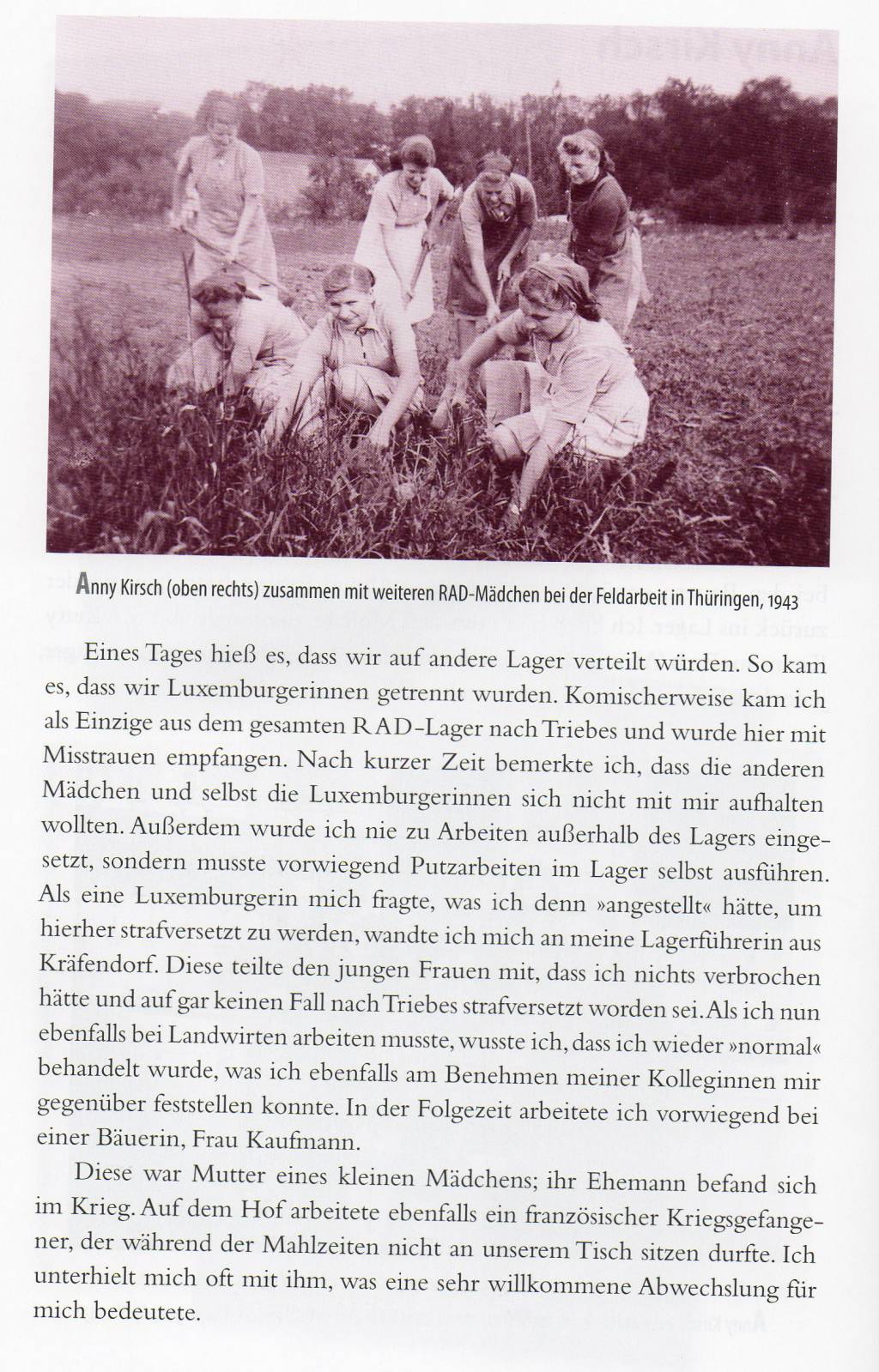 Anny Kirsch (oben rechts) zusammen mit weiteren RAD-Mädchen bei der Feldarbeit in Thüringen, 1943

Eines Tages hieß es, dass wir auf andere Lager verteilt würden. So kam es, dass wir Luxemburgerinnen getrennt wurden. Komischerweise kam ich als Einzige aus dem gesamten RAD-Lager nach Triebes und wurde hier mit Misstrauen empfangen. Nach kurzer Zeit bemerkte ich, dass die anderen Mädchen und selbst die Luxemburgerinnen sich nicht mit mir aufhalten wollten. Außerdem wurde ich nie zu Arbeiten außerhalb des Lagers eingesetzt, sondern musste vorwiegend Putzarbeiten im Lager selbst ausführen. Als eine Luxemburgerin mich fragte, was ich denn »angestellt« hätte, um hierher strafversetzt zu werden, wandte ich mich an meine Lagerführerin aus Kräfendorf. Diese teilte den jungen Frauen mit, dass ich nichts verbrochen hätte und auf gar keinen Fall nach Triebes strafversetzt worden sei. Als ich nun ebenfalls bei Landwirten arbeiten musste, wusste ich, dass ich wieder »normal« behandelt wurde, was ich ebenfalls am Benehmen meiner Kolleginnen mir gegenüber feststellen konnte. In der Folgezeit arbeitete ich vorwiegend bei einer Bäuerin, Frau Kaufmann.

Diese war Mutter eines kleinen Mädchens; ihr Ehemann befand sich im Krieg. Auf dem Hof arbeitete ebenfalls ein französischer Kriegsgefangener, der während der Mahlzeiten nicht an unserem Tisch sitzen durfte. Ich unterhielt mich oft mit ihm, was eine sehr willkommene Abwechslung für mich bedeutete.